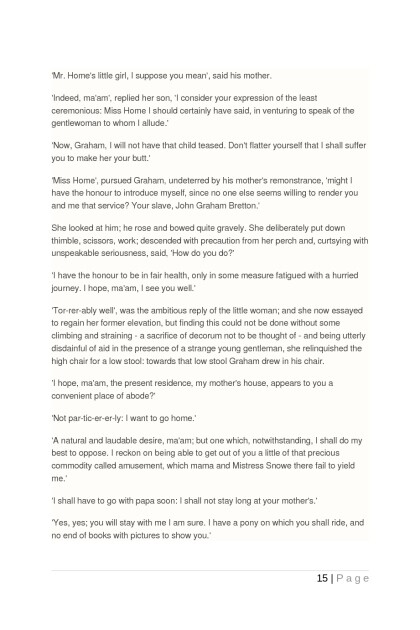 'Mr. Home's little girl, I suppose you mean', said his mother.

'Indeed, ma'am', replied her son, 'I consider your expression of the least ceremonious: Miss Home I should certainly have said, in venturing to speak of the gentlewoman to whom I allude.'

'Now, Graham, I will not have that child teased. Don't flatter yourself that I shall suffer you to make her your butt.'

'Miss Home', pursued Graham, undeterred by his mother's remonstrance, 'might I have the honour to introduce myself, since no one else seems willing to render you and me that service? Your slave, John Graham Bretton.'

She looked at him; he rose and bowed quite gravely. She deliberately put down thimble, scissors, work; descended with precaution from her perch and, curtsying with unspeakable seriousness, said, 'How do you do?'

'I have the honour to be in fair health, only in some measure fatigued with a hurried journey. I hope, ma'am, I see you well.'

'Tor-rer-ably well', was the ambitious reply of the little woman; and she now essayed to regain her former elevation, but finding this could not be done without some climbing and straining - a sacrifice of decorum not to be thought of - and being utterly disdainful of aid in the presence of a strange young gentleman, she relinquished the high chair for a low stool: towards that low stool Graham drew in his chair.

'I hope, ma'am, the present residence, my mother's house, appears to you a convenient place of abode?'

'Not par-tic-er-er-ly: I want to go home.'

'A natural and laudable desire, ma'am; but one which, notwithstanding, I shall do my best to oppose. I reckon on being able to get out of you a little of that precious commodity called amusement, which mama and Mistress Snowe there fail to yield me.'

'I shall have to go with papa soon: I shall not stay long at your mother's.'

'Yes, yes; you will stay with me I am sure. I have a pony on which you shall ride, and no end of books with pictures to show you.'

15 | P a g e